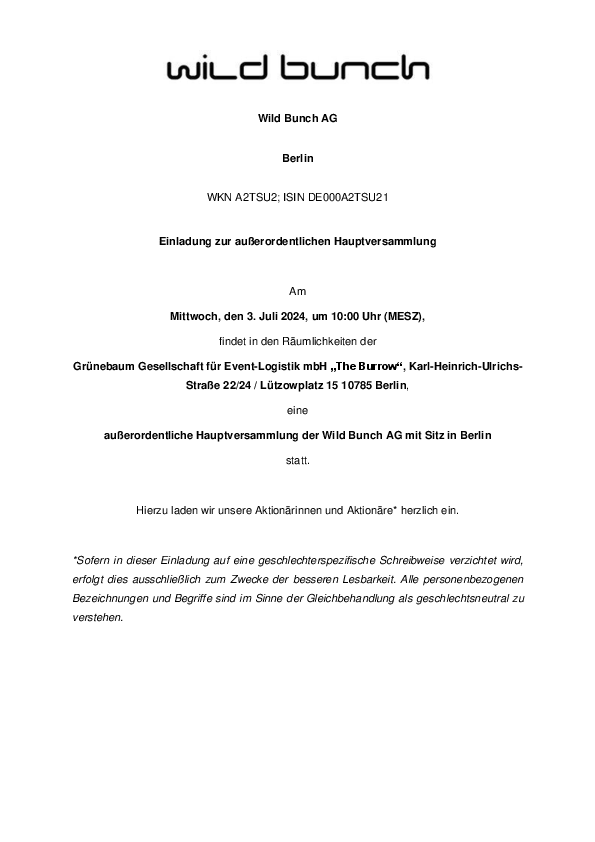 wild bunch

Wild Bunch AG

Berlin

WKN A2TSU2; ISIN DE000A2TSU21

Einladung zur außerordentlichen Hauptversammlung

Am

Mittwoch, den 3. Juli 2024, um 10:00 Uhr (MESZ),

findet in den Räumlichkeiten der

Grünebaum Gesellschaft für Event-Logistik mbH „The Burrow“, Karl-Heinrich-Ulrichs-Straße 22/24 / Lützowplatz 15 10785 Berlin,

eine

außerordentliche Hauptversammlung der Wild Bunch AG mit Sitz in Berlin

statt.

Hierzu laden wir unsere Aktionärinnen und Aktionäre* herzlich ein.

*Sofern in dieser Einladung auf eine geschlechterspezifische Schreibweise verzichtet wird, erfolgt dies ausschließlich zum Zwecke der besseren Lesbarkeit. Alle personenbezogenen Bezeichnungen und Begriffe sind im Sinne der Gleichbehandlung als geschlechtsneutral zu verstehen.